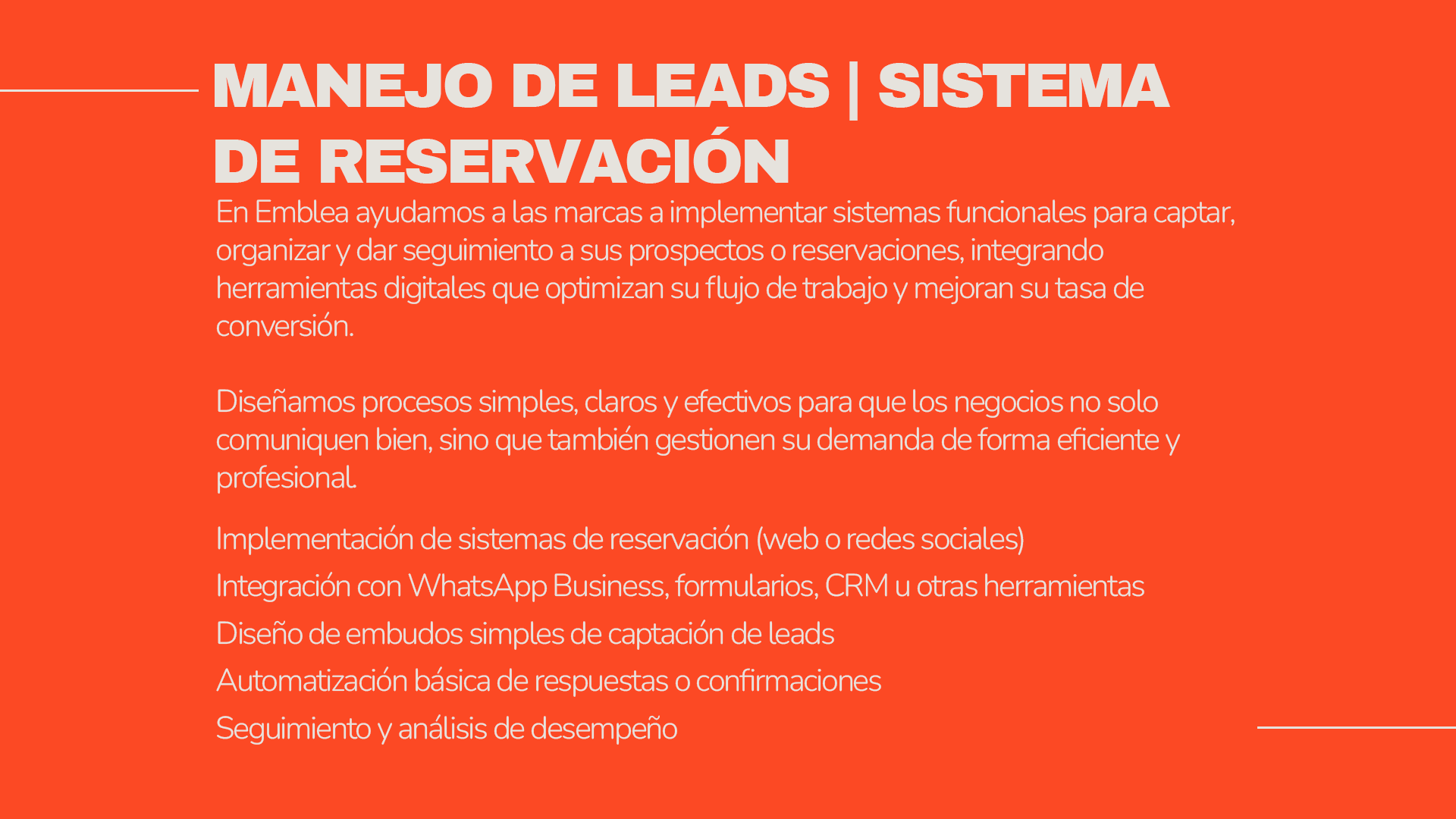 MANEJO DE LEADS | SISTEMA DE RESERVACIÓN

En Emblea ayudamos a las marcas a implementar sistemas funcionales para captar, organizar y dar seguimiento a sus prospectos o reservaciones, integrando herramientas digitales que optimizan su flujo de trabajo y mejoran su tasa de conversión.

Diseñamos procesos simples, claros y efectivos para que los negocios no solo comuniquen bien, sino que también gestionen su demanda de forma eficiente y profesional.

Implementación de sistemas de reservación (web o redes sociales)

Integración con WhatsApp Business, formularios, CRM u otras herramientas

Diseño de embudos simples de captación de leads

Automatización básica de respuestas o confirmaciones

Seguimiento y análisis de desempeño